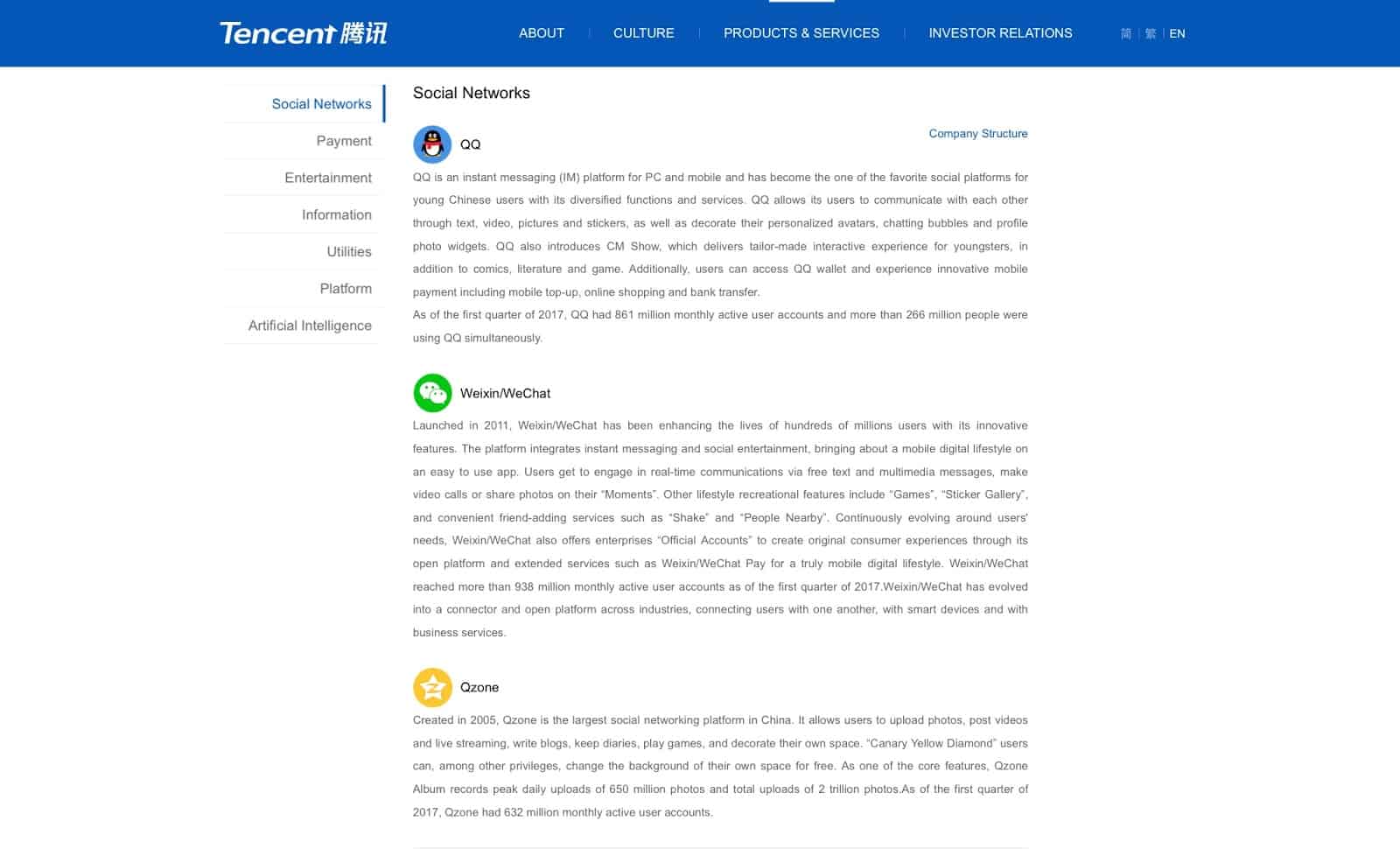 Tencent 腾讯

ABOUT | CULTURE | PRODUCTS & SERVICES | INVESTOR RELATIONS

简 | 繁 | EN

Social Networks
Payment
Entertainment
Information
Utilities
Platform
Artificial Intelligence

Social Networks

Company Structure

QQ

QQ is an instant messaging (IM) platform for PC and mobile and has become the one of the favorite social platforms for young Chinese users with its diversified functions and services. QQ allows its users to communicate with each other through text, video, pictures and stickers, as well as decorate their personalized avatars, chatting bubbles and profile photo widgets. QQ also introduces CM Show, which delivers tailor-made interactive experience for youngsters, in addition to comics, literature and game. Additionally, users can access QQ wallet and experience innovative mobile payment including mobile top-up, online shopping and bank transfer.
As of the first quarter of 2017, QQ had 861 million monthly active user accounts and more than 266 million people were using QQ simultaneously.

Weixin/WeChat

Launched in 2011, Weixin/WeChat has been enhancing the lives of hundreds of millions users with its innovative features. The platform integrates instant messaging and social entertainment, bringing about a mobile digital lifestyle on an easy to use app. Users get to engage in real-time communications via free text and multimedia messages, make video calls or share photos on their “Moments”. Other lifestyle recreational features include “Games”, “Sticker Gallery”, and convenient friend-adding services such as “Shake” and “People Nearby”. Continuously evolving around users' needs, Weixin/WeChat also offers enterprises “Official Accounts” to create original consumer experiences through its open platform and extended services such as Weixin/WeChat Pay for a truly mobile digital lifestyle. Weixin/WeChat reached more than 938 million monthly active user accounts as of the first quarter of 2017.Weixin/WeChat has evolved into a connector and open platform across industries, connecting users with one another, with smart devices and with business services.

Qzone

Created in 2005, Qzone is the largest social networking platform in China. It allows users to upload photos, post videos and live streaming, write blogs, keep diaries, play games, and decorate their own space. “Canary Yellow Diamond” users can, among other privileges, change the background of their own space for free. As one of the core features, Qzone Album records peak daily uploads of 650 million photos and total uploads of 2 trillion photos.As of the first quarter of 2017, Qzone had 632 million monthly active user accounts.